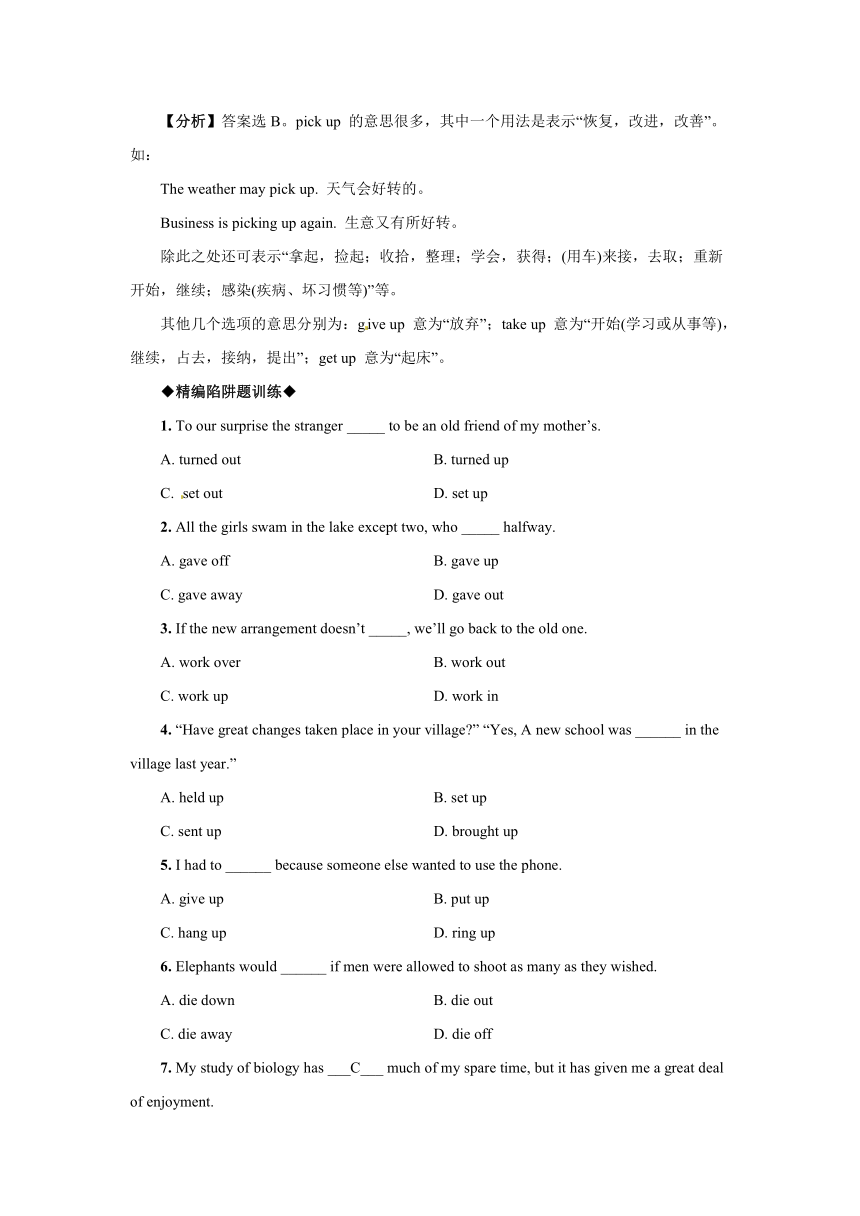 【分析】答案选 B。pick up 的意思很多，其中一个用法是表示“恢复，改进，改善”。如：

The weather may pick up. 天气会好转的。

Business is picking up again. 生意又有所好转。

除此之处还可表示“拿起，捡起；收拾，整理；学会，获得；(用车)来接，去取；重新开始，继续；感染(疾病、坏习惯等)”等。

其他几个选项的意思分别为：give up 意为“放弃”；take up 意为“开始(学习或从事等)，继续，占去，接纳，提出”；get up 意为“起床”。

◆精编陷阱题训练◆

1. To our surprise the stranger _____ to be an old friend of my mother’s.

A. turned out
B. turned up
C. set out
D. set up

2. All the girls swam in the lake except two, who _____ halfway.

A. gave off
B. gave up
C. gave away
D. gave out

3. If the new arrangement doesn’t _____, we’ll go back to the old one.

A. work over
B. work out
C. work up
D. work in

4. “Have great changes taken place in your village?” “Yes, A new school was ______ in the village last year.”

A. held up
B. set up
C. sent up
D. brought up

5. I had to ______ because someone else wanted to use the phone.

A. give up
B. put up
C. hang up
D. ring up

6. Elephants would ______ if men were allowed to shoot as many as they wished.

A. die down
B. die out
C. die away
D. die off

7. My study of biology has ___C___ much of my spare time, but it has given me a great deal of enjoyment.